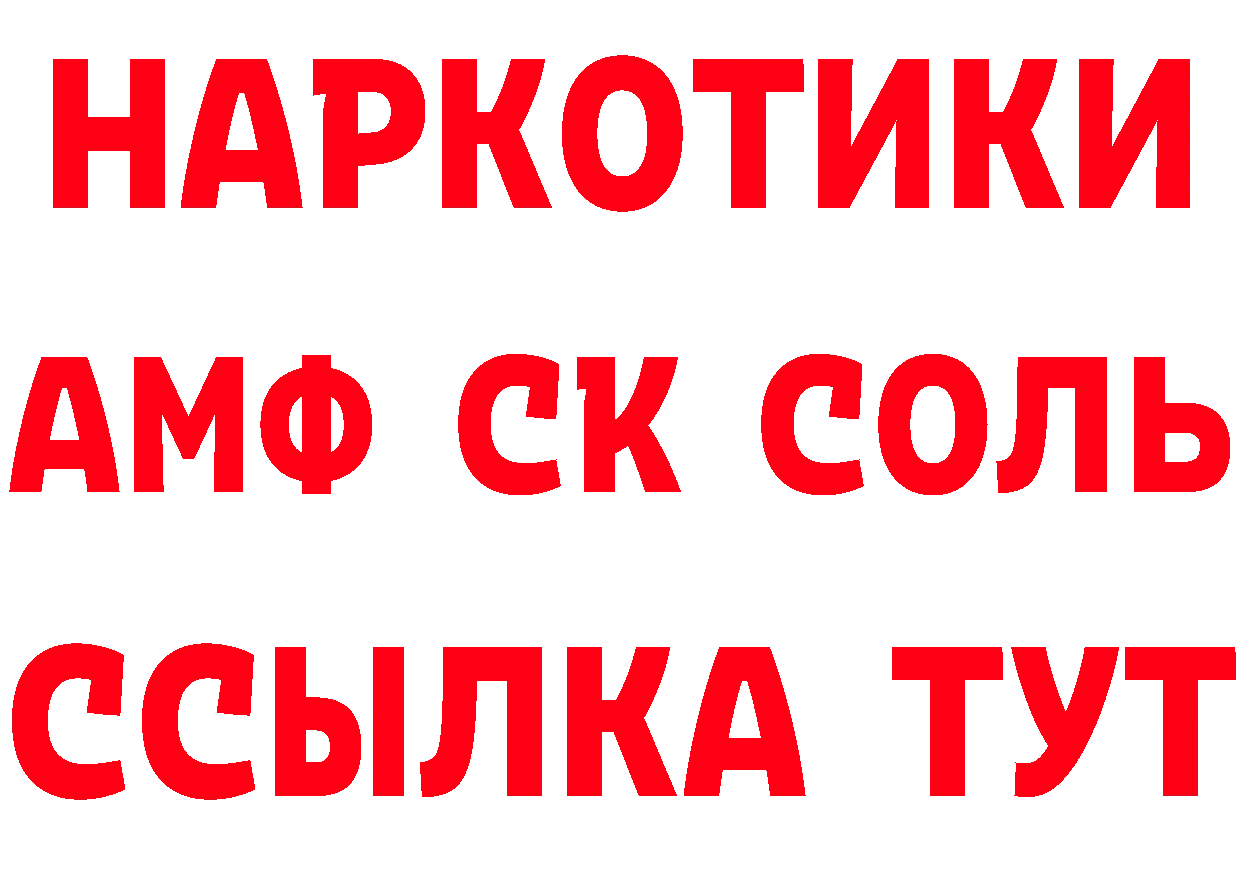 НАРКОТИКИ
АМФ СК СОЛЬ
ССЫЛКА ТУТ